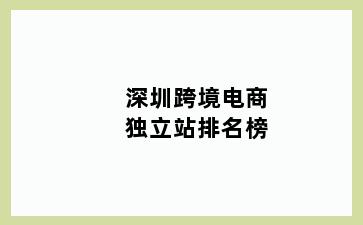 深圳跨境电商
独立站排名榜